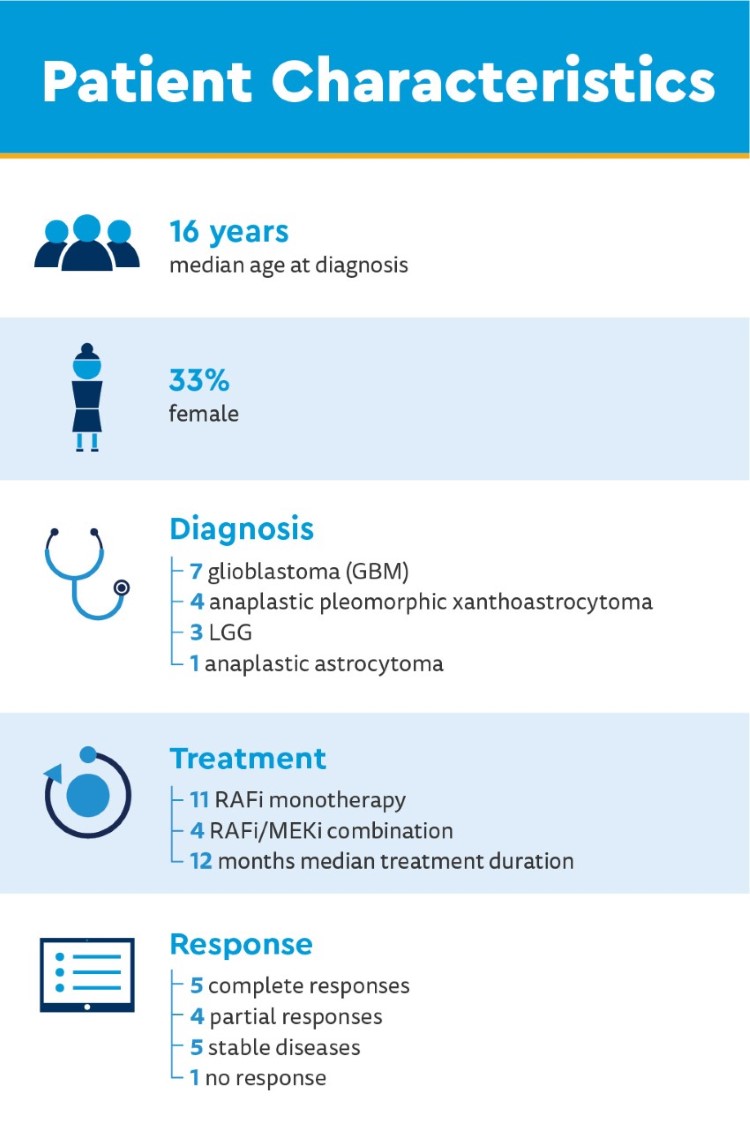 Patient Characteristics

16 years
median age at diagnosis

33%
female

Diagnosis
7 glioblastoma (GBM)
4 anaplastic pleomorphic xanthoastrocytoma
3 LGG
1 anaplastic astrocytoma

Treatment
11 RAFi monotherapy
4 RAFi/MEKi combination
12 months median treatment duration

Response
5 complete responses
4 partial responses
5 stable diseases
1 no response